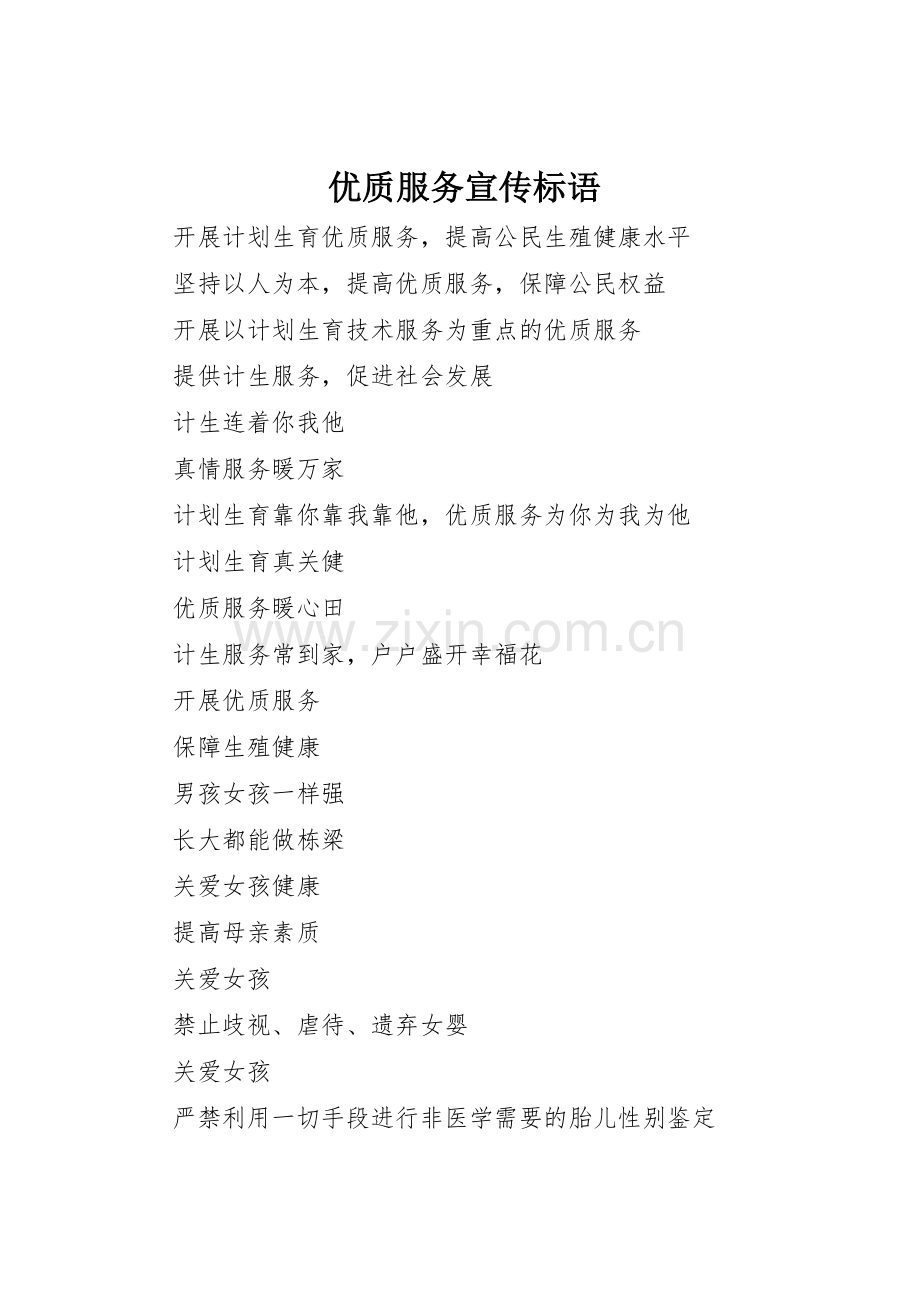 优质服务宣传标语

开展计划生育优质服务，提高公民生殖健康水平

坚持以人为本，提高优质服务，保障公民权益

开展以计划生育技术服务为重点的优质服务

提供计生服务，促进社会发展

计生连着你我他

真情服务暖万家

计划生育靠你靠我靠他，优质服务为你为我为他

计划生育真关健

优质服务暖心田

计生服务常到家，户户盛开幸福花

开展优质服务

保障生殖健康

男孩女孩一样强

长大都能做栋梁

关爱女孩健康

提高母亲素质

关爱女孩

禁止歧视、虐待、遗弃女婴

关爱女孩

严禁利用一切手段进行非医学需要的胎儿性别鉴定

www.zixin.com.cn